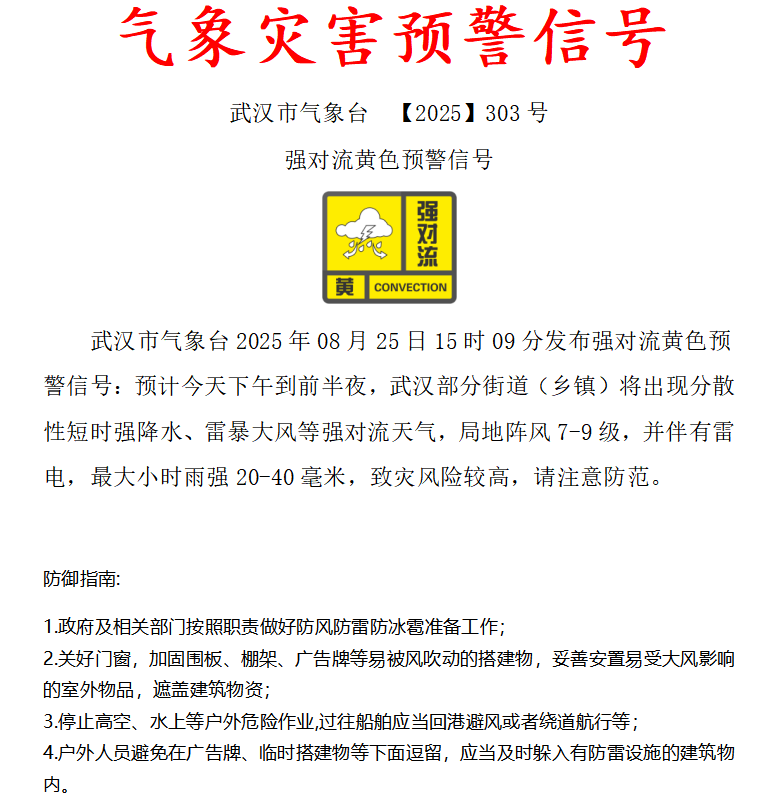 气象灾害预警信号

武汉市气象台 【2025】303 号

强对流黄色预警信号

强对流

黄 CONVECTION

武汉市气象台 2025 年 08 月 25 日 15 时 09 分发布强对流黄色预警信号：预计今天下午到前半夜，武汉部分街道（乡镇）将出现分散性短时强降水、雷暴大风等强对流天气，局地阵风 7-9 级，并伴有雷电，最大小时雨强 20-40 毫米，致灾风险较高，请注意防范。

防御指南:

1.政府及相关部门按照职责做好防风防雷防冰雹准备工作;
2.关好门窗，加固围板、棚架、广告牌等易被风吹动的搭建物，妥善安置易受大风影响的室外物品，遮盖建筑物资;
3.停止高空、水上等户外危险作业,过往船舶应当回港避风或者绕道航行等；
4.户外人员避免在广告牌、临时搭建物等下面逗留，应当及时躲入有防雷设施的建筑物内。